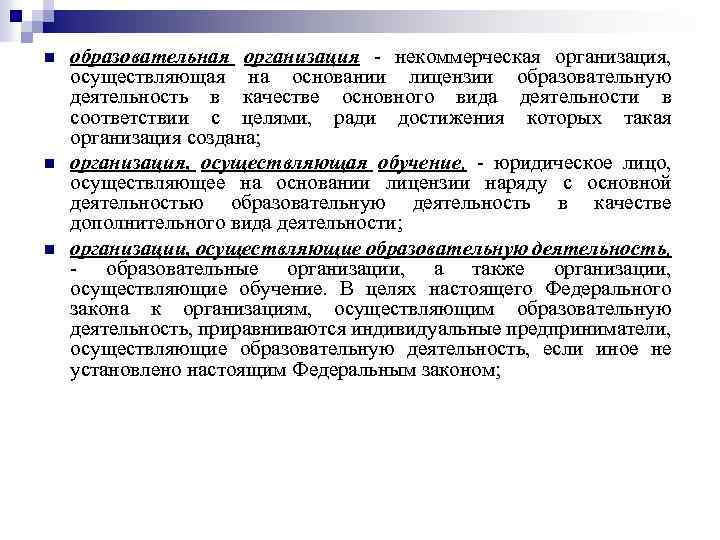 образовательная организация - некоммерческая организация, осуществляющая на основании лицензии образовательную деятельность в качестве основного вида деятельности в соответствии с целями, ради достижения которых такая организация создана;

организация, осуществляющая обучение, - юридическое лицо, осуществляющее на основании лицензии наряду с основной деятельностью образовательную деятельность в качестве дополнительного вида деятельности;

организации, осуществляющие образовательную деятельность, - образовательные организации, а также организации, осуществляющие обучение. В целях настоящего Федерального закона к организациям, осуществляющим образовательную деятельность, приравниваются индивидуальные предприниматели, осуществляющие образовательную деятельность, если иное не установлено настоящим Федеральным законом;